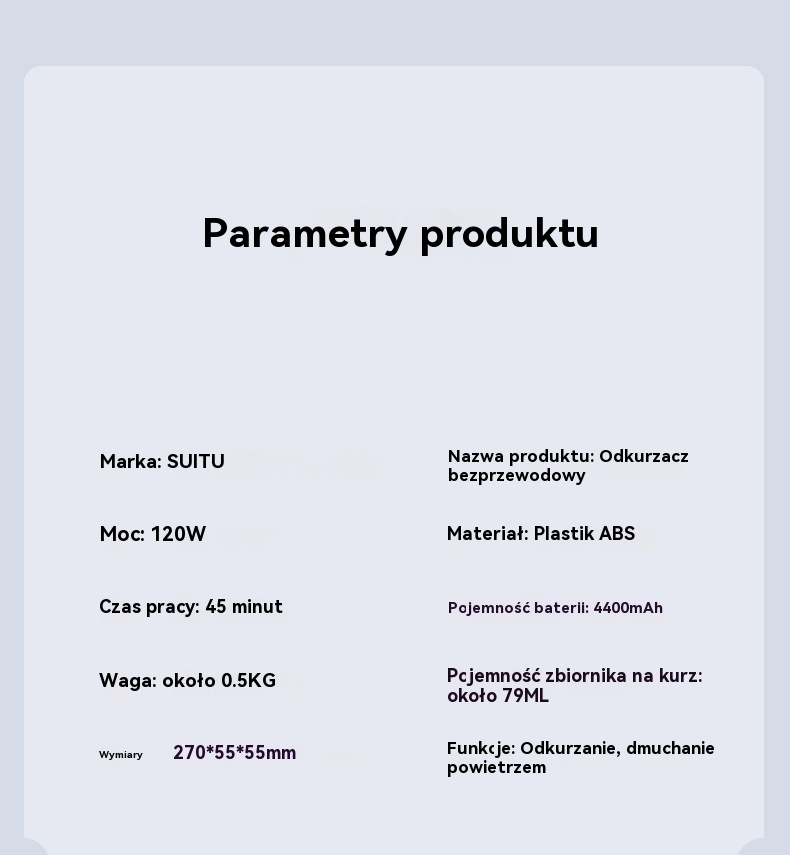 Parametry produktu

Marka: SUITU

Moc: 120W

Czas pracy: 45 minut

Waga: około 0.5KG

Wymiary 270*55*55mm

Nazwa produktu: Odkurzacz bezprzewodowy

Materiał: Plastik ABS

Pojemność baterii: 4400mAh

Pcjemność zbiornika na kurz: około 79ML

Funkcje: Odkurzanie, dmuchanie powietrzem